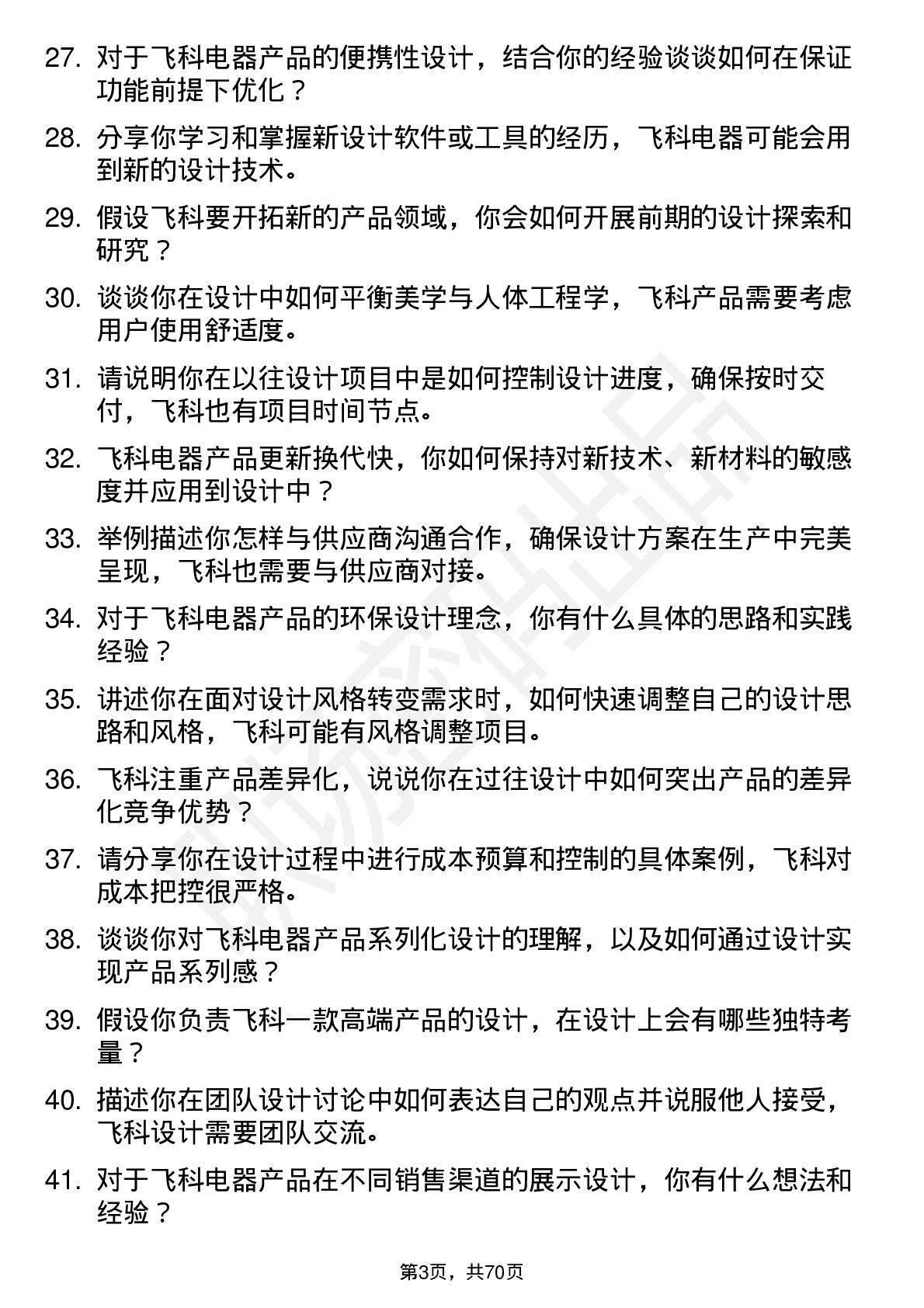 27. 对于飞科电器产品的便携性设计，结合你的经验谈谈如何在保证功能前提下优化？

28. 分享你学习和掌握新设计软件或工具的经历，飞科电器可能会用到新的设计技术。

29. 假设飞科要开拓新的产品领域，你会如何开展前期的设计探索和研究？

30. 谈谈你在设计中如何平衡美学与人体工程学，飞科产品需要考虑用户使用舒适度。

31. 请说明你在以往设计项目中是如何控制设计进度，确保按时交付，飞科也有项目时间节点。

32. 飞科电器产品更新换代快，你如何保持对新技术、新材料的敏感度并应用到设计中？

33. 举例描述你怎样与供应商沟通合作，确保设计方案在生产中完美呈现，飞科也需要与供应商对接。

34. 对于飞科电器产品的环保设计理念，你有什么具体的思路和实践经验？

35. 讲述你在面对设计风格转变需求时，如何快速调整自己的设计思路和风格，飞科可能有风格调整项目。

36. 飞科注重产品差异化，说说你在过往设计中如何突出产品的差异化竞争优势？

37. 请分享你在设计过程中进行成本预算和控制的具体案例，飞科对成本把控很严格。

38. 谈谈你对飞科电器产品系列化设计的理解，以及如何通过设计实现产品系列感？

39. 假设你负责飞科一款高端产品的设计，在设计上会有哪些独特考量？

40. 描述你在团队设计讨论中如何表达自己的观点并说服他人接受，飞科设计需要团队交流。

41. 对于飞科电器产品在不同销售渠道的展示设计，你有什么想法和经验？

第3页，共70页